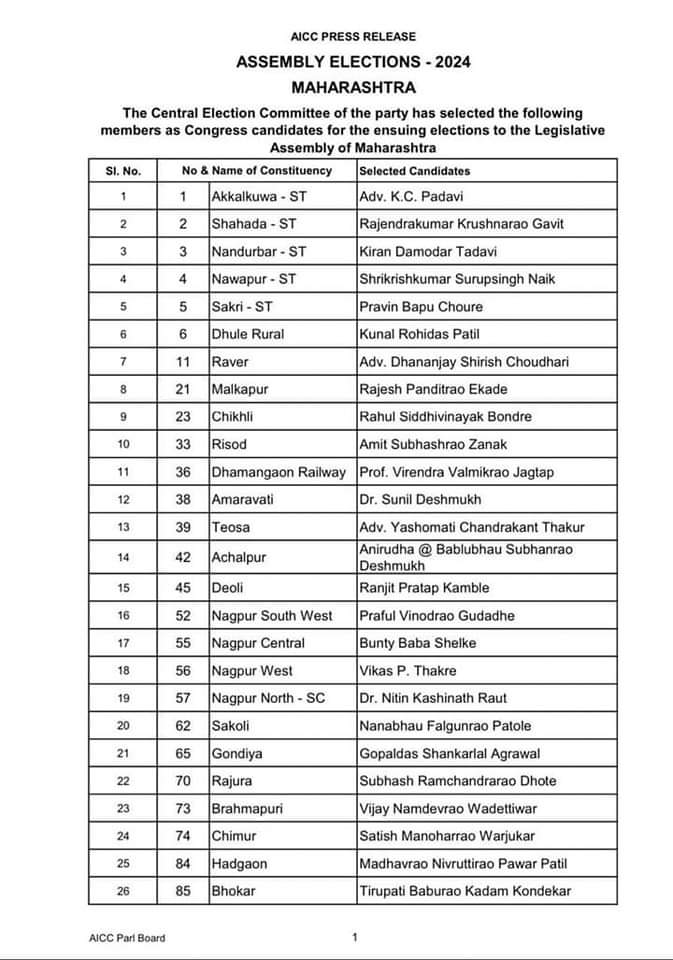 AICC PRESS RELEASE

ASSEMBLY ELECTIONS - 2024

MAHARASHTRA

The Central Election Committee of the party has selected the following members as Congress candidates for the ensuing elections to the Legislative Assembly of Maharashtra

| Sl. No. | No & Name of Constituency | | Selected Candidates |
|---|---|---|---|
| 1 | 1 | Akkalkuwa - ST | Adv. K.C. Padavi |
| 2 | 2 | Shahada - ST | Rajendrakumar Krushnarao Gavit |
| 3 | 3 | Nandurbar - ST | Kiran Damodar Tadavi |
| 4 | 4 | Nawapur - ST | Shrikrishkumar Surupsingh Naik |
| 5 | 5 | Sakri - ST | Pravin Bapu Choure |
| 6 | 6 | Dhule Rural | Kunal Rohidas Patil |
| 7 | 11 | Raver | Adv. Dhananjay Shirish Choudhari |
| 8 | 21 | Malkapur | Rajesh Panditrao Ekade |
| 9 | 23 | Chikhli | Rahul Siddhivinayak Bondre |
| 10 | 33 | Risod | Amit Subhashrao Zanak |
| 11 | 36 | Dhamangaon Railway | Prof. Virendra Valmikrao Jagtap |
| 12 | 38 | Amaravati | Dr. Sunil Deshmukh |
| 13 | 39 | Teosa | Adv. Yashomati Chandrakant Thakur |
| 14 | 42 | Achalpur | Anirudha @ Bablubhau Subhanrao Deshmukh |
| 15 | 45 | Deoli | Ranjit Pratap Kamble |
| 16 | 52 | Nagpur South West | Praful Vinodrao Gudadhe |
| 17 | 55 | Nagpur Central | Bunty Baba Shelke |
| 18 | 56 | Nagpur West | Vikas P. Thakre |
| 19 | 57 | Nagpur North - SC | Dr. Nitin Kashinath Raut |
| 20 | 62 | Sakoli | Nanabhau Falgunrao Patole |
| 21 | 65 | Gondiya | Gopaldas Shankarlal Agrawal |
| 22 | 70 | Rajura | Subhash Ramchandrarao Dhote |
| 23 | 73 | Brahmapuri | Vijay Namdevrao Wadettiwar |
| 24 | 74 | Chimur | Satish Manoharrao Warjukar |
| 25 | 84 | Hadgaon | Madhavrao Nivruttirao Pawar Patil |
| 26 | 85 | Bhokar | Tirupati Baburao Kadam Kondekar |

AICC Parl Board 1